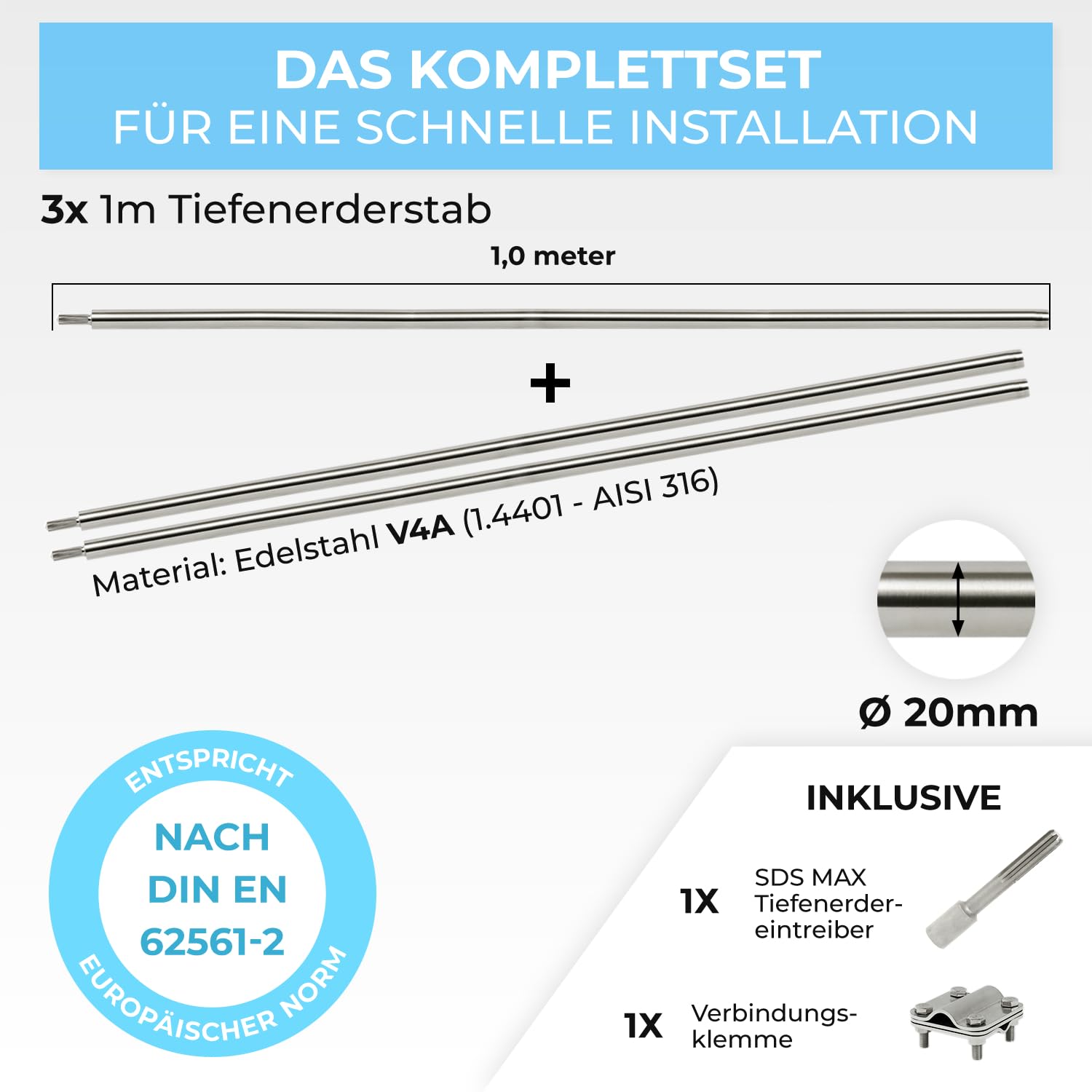 DAS KOMPLETTSET
FÜR EINE SCHNELLE INSTALLATION

3x 1m Tiefenerderstab

1,0 meter

+

Material: Edelstahl V4A (1.4401 - AISI 316)

Ø 20mm

ENTSPRICHT
NACH
DIN EN
62561-2
EUROPÄISCHER NORM

INKLUSIVE

1X SDS MAX Tiefenerdereintreiber

1X Verbindungsklemme